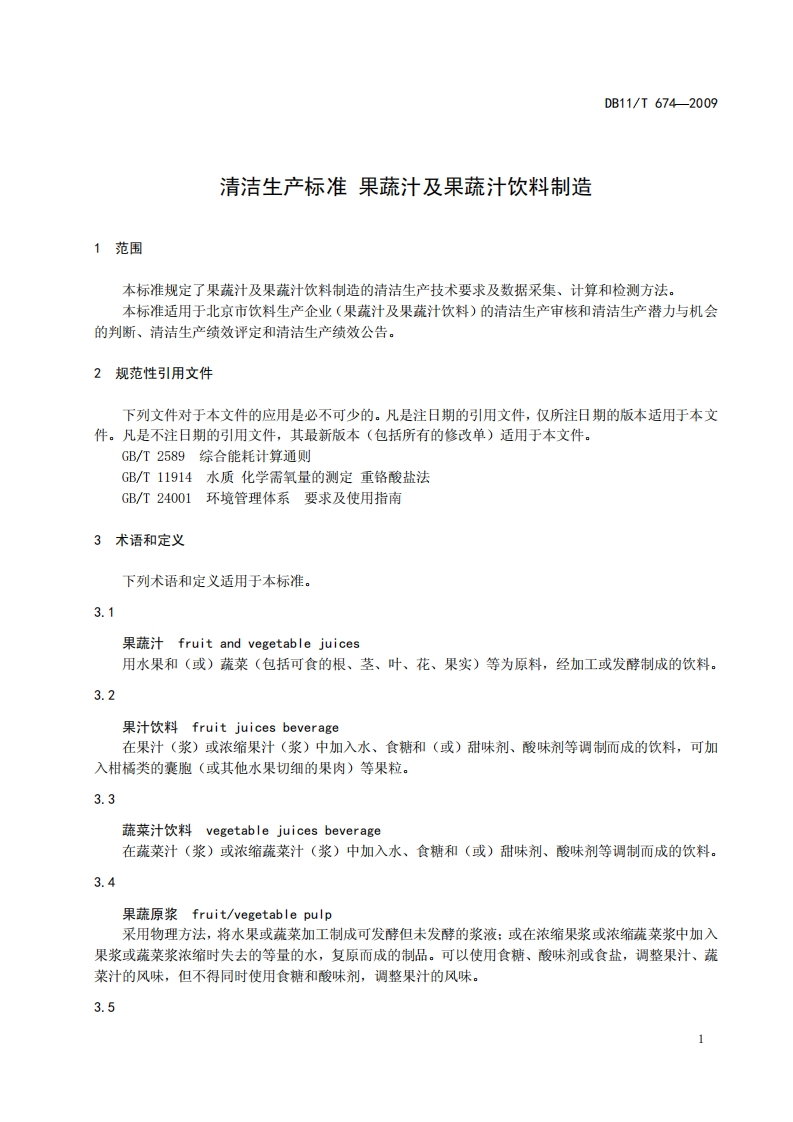 DB11/T 674—2009

清洁生产标准 果蔬汁及果蔬汁饮料制造

1 范围

本标准规定了果蔬汁及果蔬汁饮料制造的清洁生产技术要求及数据采集、计算和检测方法。

本标准适用于北京市饮料生产企业（果蔬汁及果蔬汁饮料）的清洁生产审核和清洁生产潜力与机会的判断、清洁生产绩效评定和清洁生产绩效公告。

2 规范性引用文件

下列文件对于本文件的应用是必不可少的。凡是注日期的引用文件，仅所注日期的版本适用于本文件。凡是不注日期的引用文件，其最新版本（包括所有的修改单）适用于本文件。

GB/T 2589 综合能耗计算通则

GB/T 11914 水质 化学需氧量的测定 重铬酸盐法

GB/T 24001 环境管理体系 要求及使用指南

3 术语和定义

下列术语和定义适用于本标准。

3.1

果蔬汁 fruit and vegetable juices

用水果和（或）蔬菜（包括可食的根、茎、叶、花、果实）等为原料，经加工或发酵制成的饮料。

3.2

果汁饮料 fruit juices beverage

在果汁（浆）或浓缩果汁（浆）中加入水、食糖和（或）甜味剂、酸味剂等调制而成的饮料，可加入柑橘类的囊胞（或其他水果切细的果肉）等果粒。

3.3

蔬菜汁饮料 vegetable juices beverage

在蔬菜汁（浆）或浓缩蔬菜汁（浆）中加入水、食糖和（或）甜味剂、酸味剂等调制而成的饮料。

3.4

果蔬原浆 fruit/vegetable pulp

采用物理方法，将水果或蔬菜加工制成可发酵但未发酵的浆液；或在浓缩果浆或浓缩蔬菜浆中加入果浆或蔬菜浆浓缩时失去的等量的水，复原而成的制品。可以使用食糖、酸味剂或食盐，调整果汁、蔬菜汁的风味，但不得同时使用食糖和酸味剂，调整果汁的风味。

3.5

1